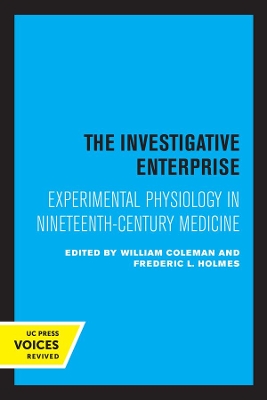 THE INVESTIGATIVE ENTERPRISE

EXPERIMENTAL PHYSIOLOGY IN NINETEENTH-CENTURY MEDICINE

EDITED BY WILLIAM COLEMAN AND FREDERIC L. HOLMES

UC PRESS
VOICES
REVIVED